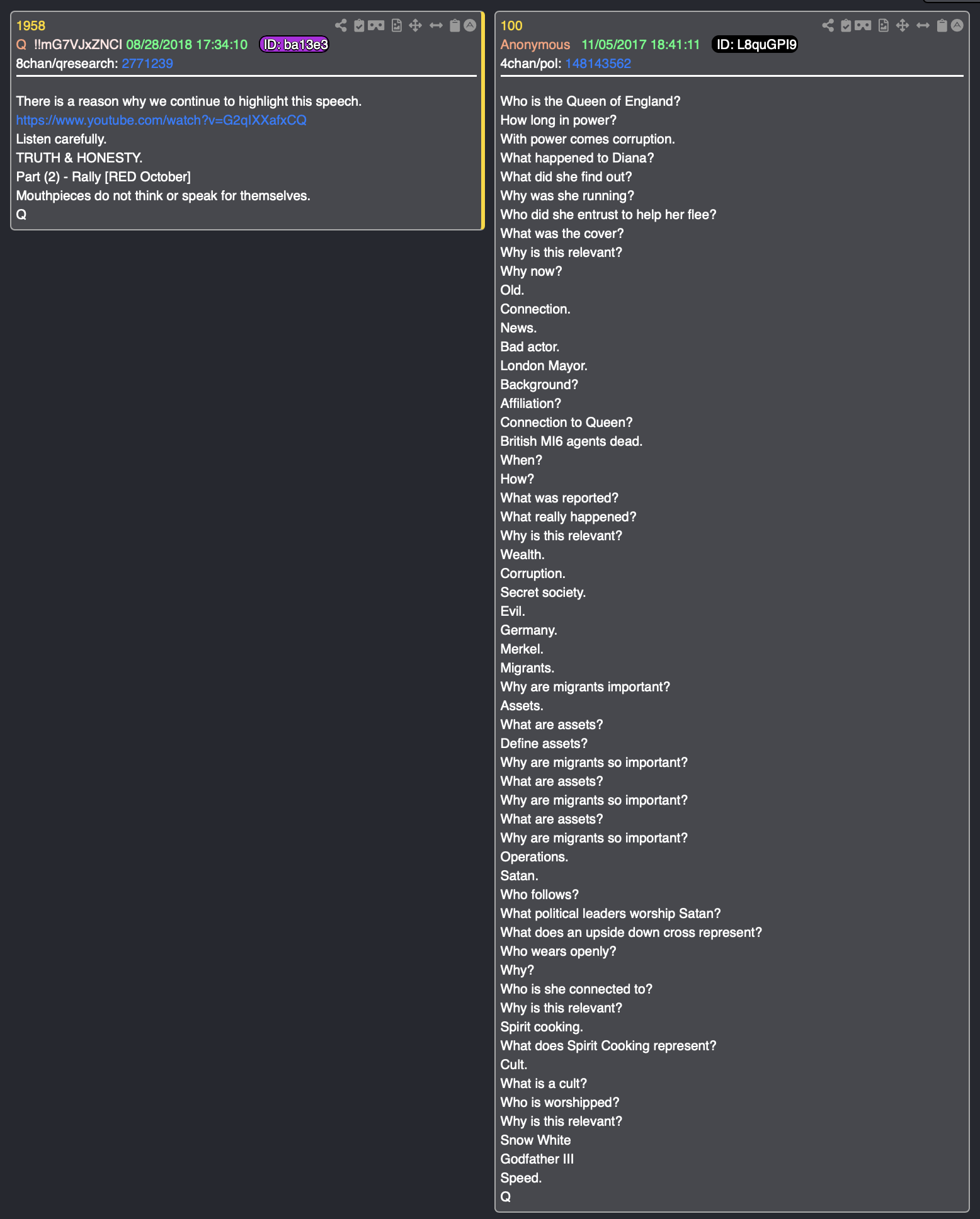 1958
Q !!mG7VJxZNCI 08/28/2018 17:34:10 ID: ba13e3
8chan/qresearch: 2771239

There is a reason why we continue to highlight this speech.
https://www.youtube.com/watch?v=G2qIXXafxCQ
Listen carefully.
TRUTH & HONESTY.
Part (2) - Rally [RED October]
Mouthpieces do not think or speak for themselves.
Q

100
Anonymous 11/05/2017 18:41:11 ID: L8quGPI9
4chan/pol: 148143562

Who is the Queen of England?
How long in power?
With power comes corruption.
What happened to Diana?
What did she find out?
Why was she running?
Who did she entrust to help her flee?
What was the cover?
Why is this relevant?
Why now?
Old.
Connection.
News.
Bad actor.
London Mayor.
Background?
Affiliation?
Connection to Queen?
British MI6 agents dead.
When?
How?
What was reported?
What really happened?
Why is this relevant?
Wealth.
Corruption.
Secret society.
Evil.
Germany.
Merkel.
Migrants.
Why are migrants important?
Assets.
What are assets?
Define assets?
Why are migrants so important?
What are assets?
Why are migrants so important?
What are assets?
Why are migrants so important?
Operations.
Satan.
Who follows?
What political leaders worship Satan?
What does an upside down cross represent?
Who wears openly?
Why?
Who is she connected to?
Why is this relevant?
Spirit cooking.
What does Spirit Cooking represent?
Cult.
What is a cult?
Who is worshipped?
Why is this relevant?
Snow White
Godfather III
Speed.
Q